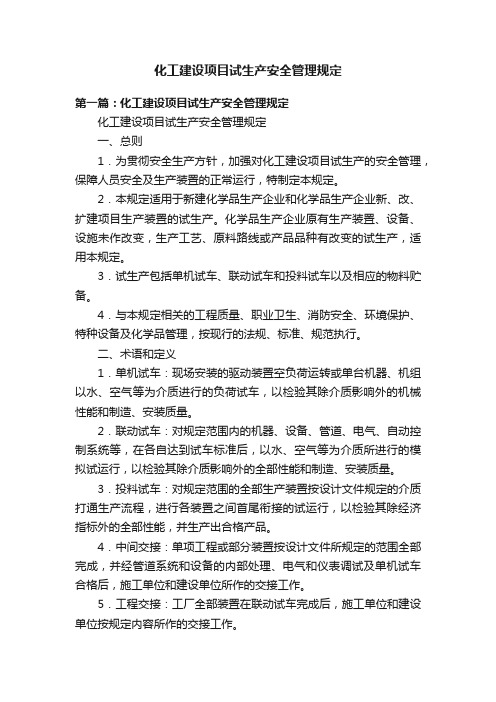 化工建设项目试生产安全管理规定

第一篇：化工建设项目试生产安全管理规定

化工建设项目试生产安全管理规定

一、总则

1．为贯彻安全生产方针，加强对化工建设项目试生产的安全管理，保障人员安全及生产装置的正常运行，特制定本规定。

2．本规定适用于新建化学品生产企业和化学品生产企业新、改、扩建项目生产装置的试生产。化学品生产企业原有生产装置、设备、设施未作改变，生产工艺、原料路线或产品品种有改变的试生产，适用本规定。

3．试生产包括单机试车、联动试车和投料试车以及相应的物料贮备。

4．与本规定相关的工程质量、职业卫生、消防安全、环境保护、特种设备及化学品管理，按现行的法规、标准、规范执行。

二、术语和定义

1．单机试车：现场安装的驱动装置空负荷运转或单台机器、机组以水、空气等为介质进行的负荷试车，以检验其除介质影响外的机械性能和制造、安装质量。

2．联动试车：对规定范围内的机器、设备、管道、电气、自动控制系统等，在各自达到试车标准后，以水、空气等为介质所进行的模拟试运行，以检验其除介质影响外的全部性能和制造、安装质量。

3．投料试车：对规定范围的全部生产装置按设计文件规定的介质打通生产流程，进行各装置之间首尾衔接的试运行，以检验其除经济指标外的全部性能，并生产出合格产品。

4．中间交接：单项工程或部分装置按设计文件所规定的范围全部完成，并经管道系统和设备的内部处理、电气和仪表调试及单机试车合格后，施工单位和建设单位所作的交接工作。

5．工程交接：工厂全部装置在联动试车完成后，施工单位和建设单位按规定内容所作的交接工作。